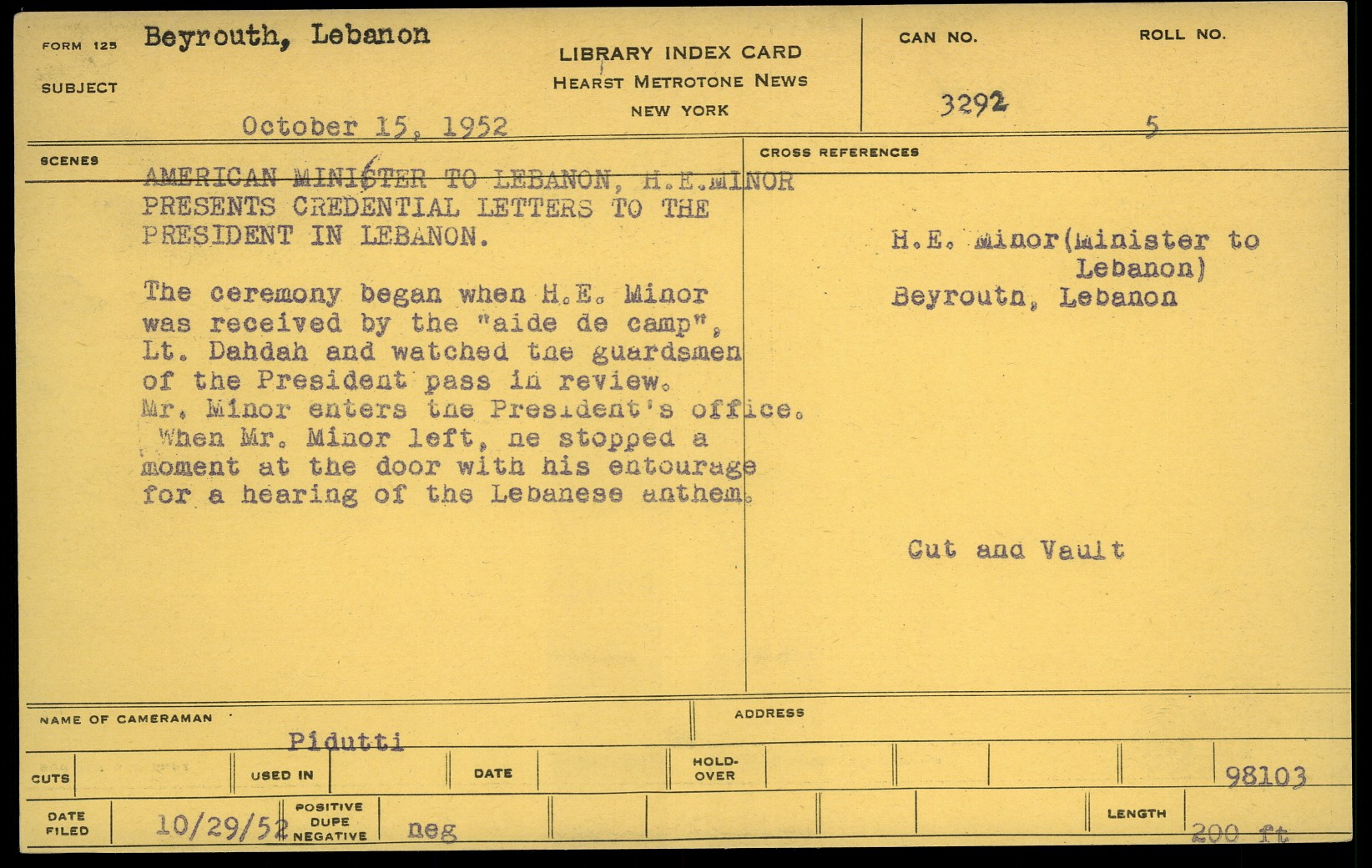 FORM 125 Beyrouth, Lebanon

SUBJECT

October 15, 1952

LIBRARY INDEX CARD
HEARST METROTONE NEWS
NEW YORK

CAN NO. 3292

ROLL NO. 5

SCENES

AMERICAN MINISTER TO LEBANON, H.E.MINOR PRESENTS CREDENTIAL LETTERS TO THE PRESIDENT IN LEBANON.

The ceremony began when H.E. Minor was received by the "aide de camp", Lt. Dahdah and watched the guardsmen of the President pass in review. Mr. Minor enters the President's office. When Mr. Minor left, he stopped a moment at the door with his entourage for a hearing of the Lebanese anthem.

CROSS REFERENCES

H.E. Minor(Minister to Lebanon)
Beyrouth, Lebanon

Cut and Vault

NAME OF CAMERAMAN Pidutti

ADDRESS

CUTS

USED IN

DATE

HOLD-OVER

98103

DATE FILED 10/29/52

POSITIVE DUPE NEGATIVE neg

LENGTH 200 ft